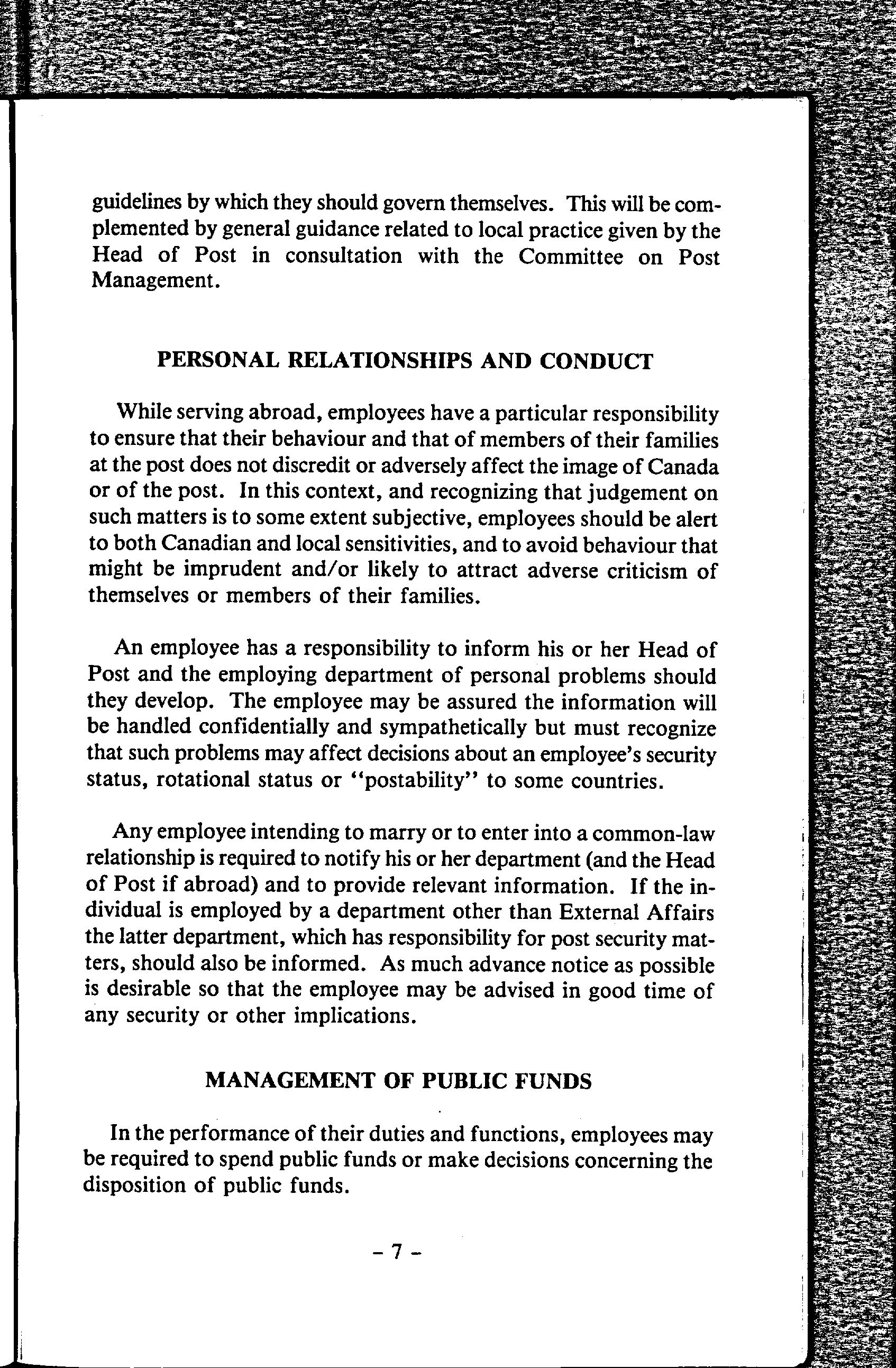 guidelines by which they should govern themselves. This will be complemented by general guidance related to local practice given by the Head of Post in consultation with the Committee on Post Management.

PERSONAL RELATIONSHIPS AND CONDUCT

While serving abroad, employees have a particular responsibility to ensure that their behaviour and that of members of their families at the post does not discredit or adversely affect the image of Canada or of the post. In this context, and recognizing that judgement on such matters is to some extent subjective, employees should be alert to both Canadian and local sensitivities, and to avoid behaviour that might be imprudent and/or likely to attract adverse criticism of themselves or members of their families.

An employee has a responsibility to inform his or her Head of Post and the employing department of personal problems should they develop. The employee may be assured the information will be handled confidentially and sympathetically but must recognize that such problems may affect decisions about an employee's security status, rotational status or "postability" to some countries.

Any employee intending to marry or to enter into a common-law relationship is required to notify his or her department (and the Head of Post if abroad) and to provide relevant information. If the individual is employed by a department other than External Affairs the latter department, which has responsibility for post security matters, should also be informed. As much advance notice as possible is desirable so that the employee may be advised in good time of any security or other implications.

MANAGEMENT OF PUBLIC FUNDS

In the performance of their duties and functions, employees may be required to spend public funds or make decisions concerning the disposition of public funds.

– 7 –